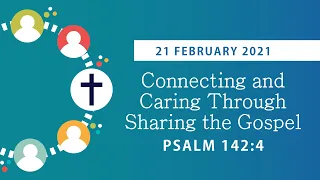 21 FEBRUARY 2021

Connecting and Caring Through Sharing the Gospel

PSALM 142:4